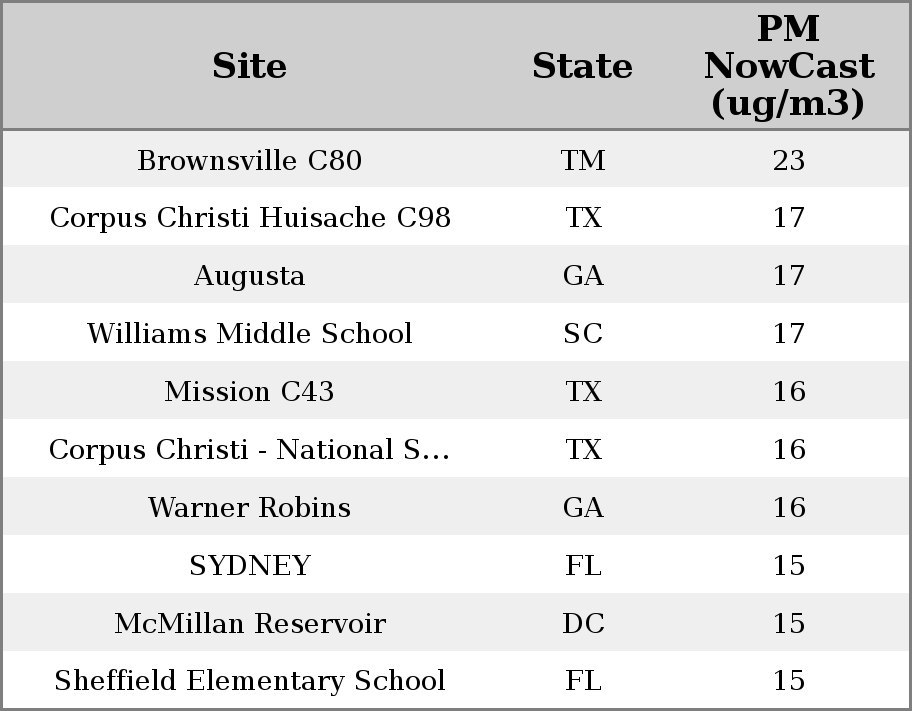 | Site | State | PM NowCast (ug/m3) |
|---|---|---|
| Brownsville C80 | TM | 23 |
| Corpus Christi Huisache C98 | TX | 17 |
| Augusta | GA | 17 |
| Williams Middle School | SC | 17 |
| Mission C43 | TX | 16 |
| Corpus Christi - National S... | TX | 16 |
| Warner Robins | GA | 16 |
| SYDNEY | FL | 15 |
| McMillan Reservoir | DC | 15 |
| Sheffield Elementary School | FL | 15 |